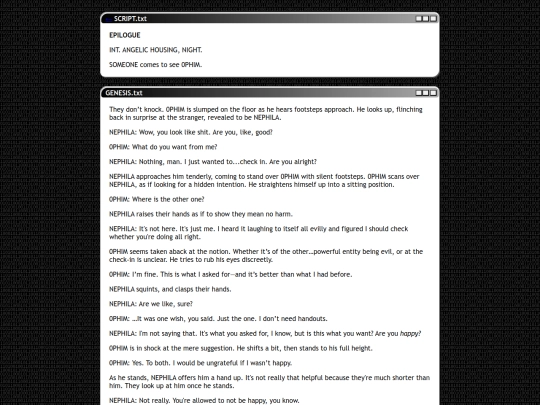 SCRIPT.txt

EPILOGUE

INT. ANGELIC HOUSING, NIGHT.

SOMEONE comes to see OPHIM.

GENESIS.txt

They don't knock. OPHIM is slumped on the floor as he hears footsteps approach. He looks up, flinching back in surprise at the stranger, revealed to be NEPHILA.

NEPHILA: Wow, you look like shit. Are you, like, good?

OPHIM: What do you want from me?

NEPHILA: Nothing, man. I just wanted to...check in. Are you alright?

NEPHILA approaches him tenderly, coming to stand over OPHIM with silent footsteps. OPHIM scans over NEPHILA, as if looking for a hidden intention. He straightens himself up into a sitting position.

OPHIM: Where is the other one?

NEPHILA raises their hands as if to show they mean no harm.

NEPHILA: It's not here. It's just me. I heard it laughing to itself all evilly and figured I should check whether you're doing all right.

OPHIM seems taken aback at the notion. Whether it's of the other...powerful entity being evil, or at the check-in is unclear. He tries to rub his eyes discreetly.

OPHIM: I'm fine. This is what I asked for—and it's better than what I had before.

NEPHILA squints, and clasps their hands.

NEPHILA: Are we like, sure?

OPHIM: ...It was one wish, you said. Just the one. I don't need handouts.

NEPHILA: I'm not saying that. It's what you asked for, I know, but is this what you want? Are you happy?

OPHIM is in shock at the mere suggestion. He shifts a bit, then stands to his full height.

OPHIM: Yes. To both. I would be ungrateful if I wasn't happy.

As he stands, NEPHILA offers him a hand up. It's not really that helpful because they're much shorter than him. They look up at him once he stands.

NEPHILA: Not really. You're allowed to not be happy, you know.